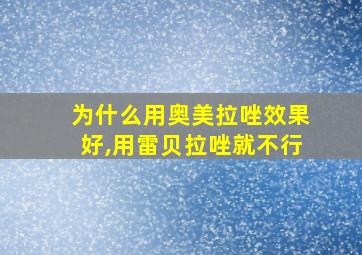 为什么用奥美拉唑效果好,用雷贝拉唑就不行